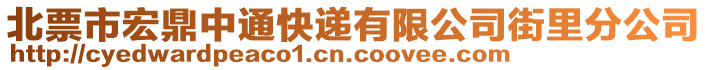 北票市宏鼎中通快递有限公司街里分公司
http://cyedwardpeaco1.cn.coovee.com